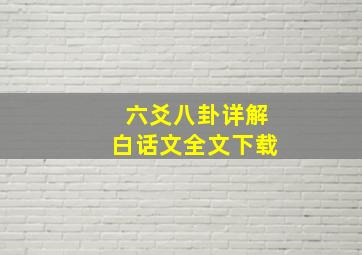 六爻八卦详解
白话文全文下载